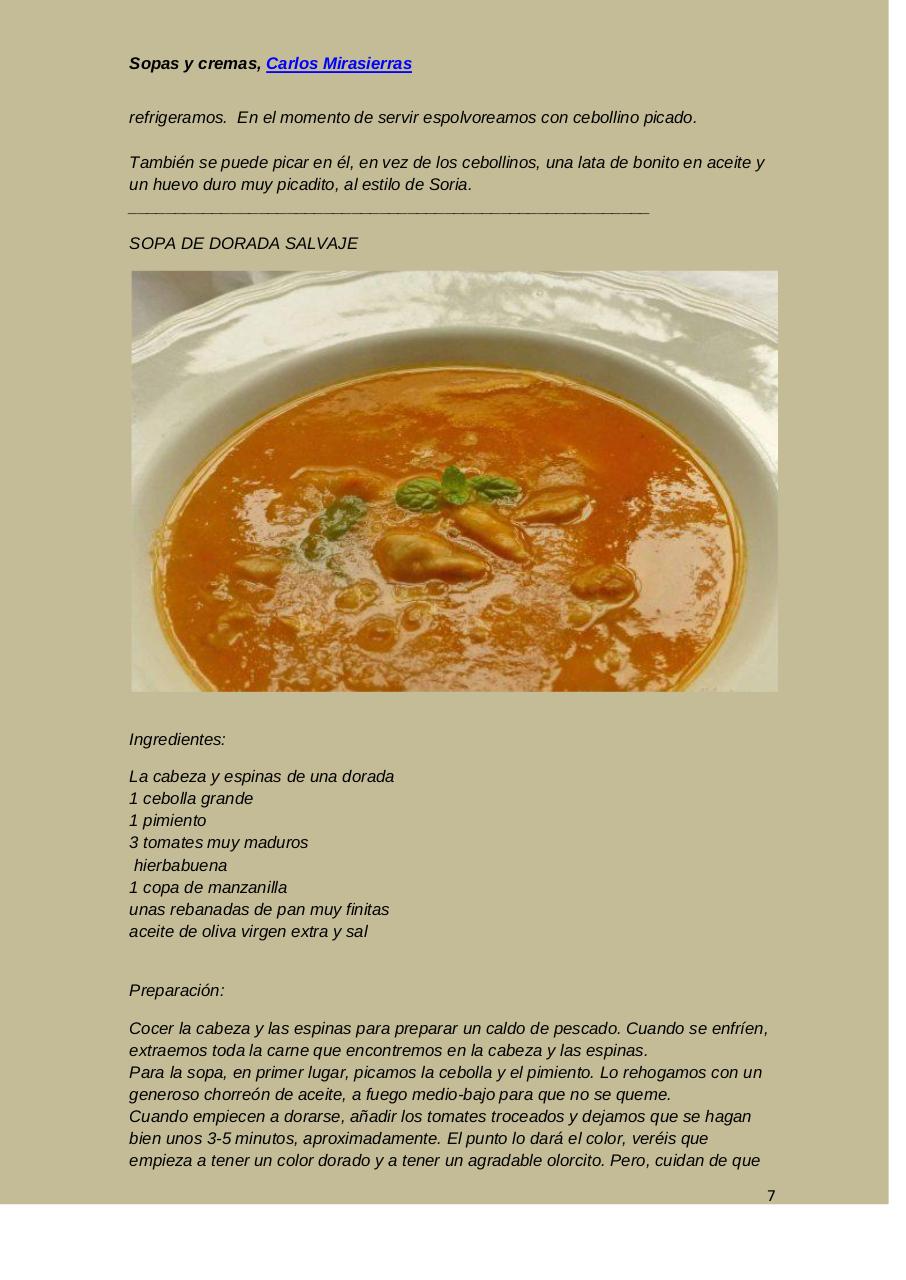 Sopas y cremas, Carlos Mirasierras

refrigeramos. En el momento de servir espolvoreamos con cebollino picado.

También se puede picar en él, en vez de los cebollinos, una lata de bonito en aceite y un huevo duro muy picadito, al estilo de Soria.

SOPA DE DORADA SALVAJE

Ingredientes:

La cabeza y espinas de una dorada
1 cebolla grande
1 pimiento
3 tomates muy maduros
hierbabuena
1 copa de manzanilla
unas rebanadas de pan muy finitas
aceite de oliva virgen extra y sal

Preparación:

Cocer la cabeza y las espinas para preparar un caldo de pescado. Cuando se enfríen, extraemos toda la carne que encontremos en la cabeza y las espinas.
Para la sopa, en primer lugar, picamos la cebolla y el pimiento. Lo rehogamos con un generoso chorreón de aceite, a fuego medio-bajo para que no se queme.
Cuando empiecen a dorarse, añadir los tomates troceados y dejamos que se hagan bien unos 3-5 minutos, aproximadamente. El punto lo dará el color, veréis que empieza a tener un color dorado y a tener un agradable olorcito. Pero, cuidan de que

7